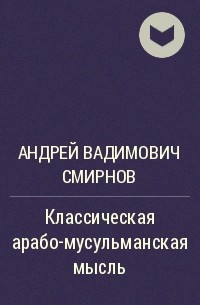 АНДРЕЙ ВАДИМОВИЧ СМИРНОВ

Классическая арабо-мусульманская мысль